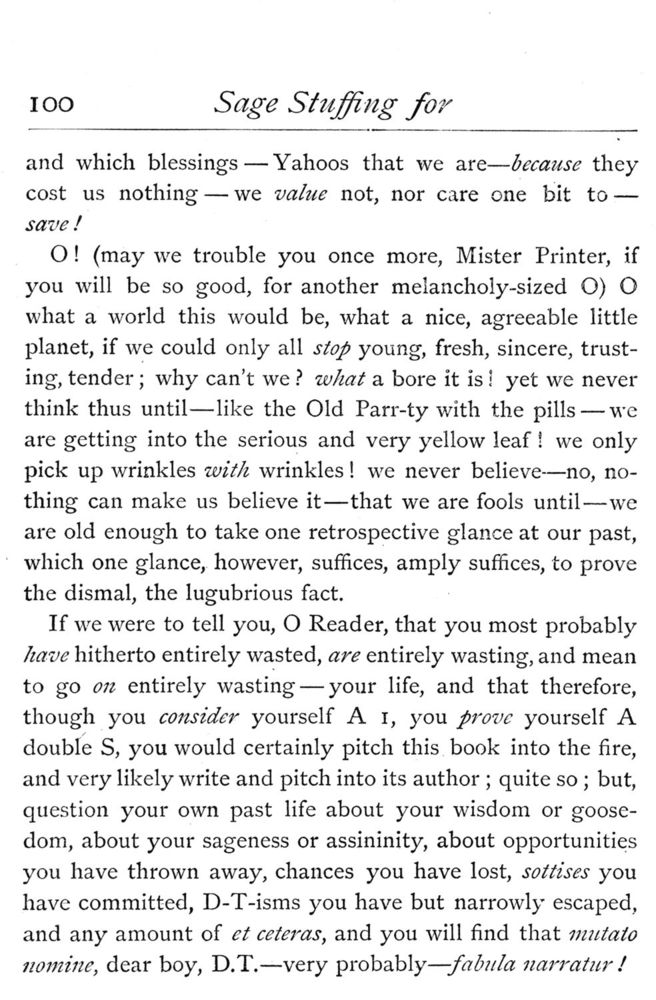 100 Sage Stuffing for

and which blessings — Yahoos that we are—because they cost us nothing — we value not, nor care one bit to — save!

O! (may we trouble you once more, Mister Printer, if you will be so good, for another melancholy-sized O) O what a world this would be, what a nice, agreeable little planet, if we could only all stop young, fresh, sincere, trusting, tender; why can't we? what a bore it is! yet we never think thus until—like the Old Parr-ty with the pills — we are getting into the serious and very yellow leaf! we only pick up wrinkles with wrinkles! we never believe—no, nothing can make us believe it—that we are fools until—we are old enough to take one retrospective glance at our past, which one glance, however, suffices, amply suffices, to prove the dismal, the lugubrious fact.

If we were to tell you, O Reader, that you most probably have hitherto entirely wasted, are entirely wasting, and mean to go on entirely wasting — your life, and that therefore, though you consider yourself A 1, you prove yourself A double S, you would certainly pitch this book into the fire, and very likely write and pitch into its author; quite so; but, question your own past life about your wisdom or goosedom, about your sageness or assininity, about opportunities you have thrown away, chances you have lost, sottises you have committed, D-T-isms you have but narrowly escaped, and any amount of et ceteras, and you will find that mutato nomine, dear boy, D.T.—very probably—fabula narratur!